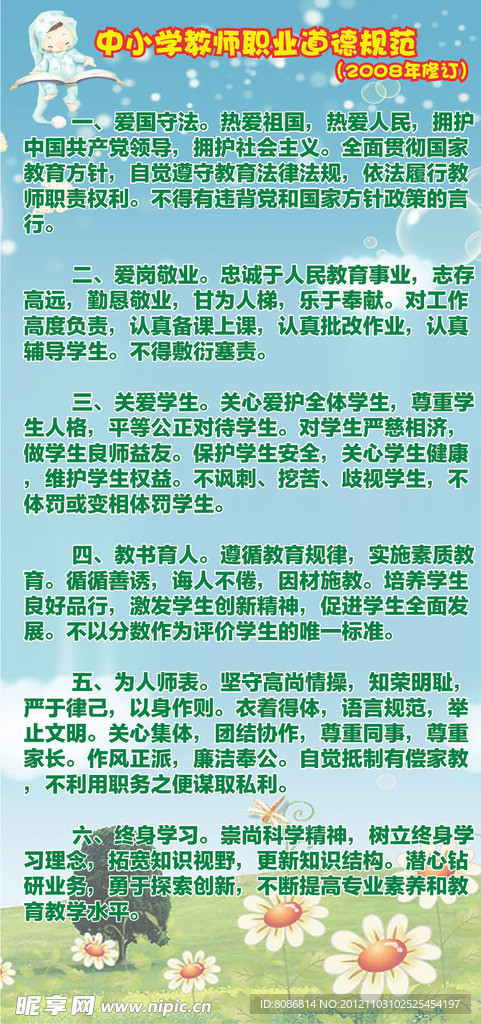 中小学教师职业道德规范

（2008年修订）

一、爱国守法。热爱祖国，热爱人民，拥护中国共产党领导，拥护社会主义。全面贯彻国家教育方针，自觉遵守教育法律法规，依法履行教师职责权利。不得有违背党和国家方针政策的言行。

二、爱岗敬业。忠诚于人民教育事业，志存高远，勤恳敬业，甘为人梯，乐于奉献。对工作高度负责，认真备课上课，认真批改作业，认真辅导学生。不得敷衍塞责。

三、关爱学生。关心爱护全体学生，尊重学生人格，平等公正对待学生。对学生严慈相济，做学生良师益友。保护学生安全，关心学生健康，维护学生权益。不讽刺、挖苦、歧视学生，不体罚或变相体罚学生。

四、教书育人。遵循教育规律，实施素质教育。循循善诱，诲人不倦，因材施教。培养学生良好品行，激发学生创新精神，促进学生全面发展。不以分数作为评价学生的唯一标准。

五、为人师表。坚守高尚情操，知荣明耻，严于律己，以身作则。衣着得体，语言规范，举止文明。关心集体，团结协作，尊重同事，尊重家长。作风正派，廉洁奉公。自觉抵制有偿家教，不利用职务之便谋取私利。

六、终身学习。崇尚科学精神，树立终身学习理念，拓宽知识视野，更新知识结构。潜心钻研业务，勇于探索创新，不断提高专业素养和教育教学水平。

昵享网 www.nipic.cn

ID:8086814 NO:20121103102525454197